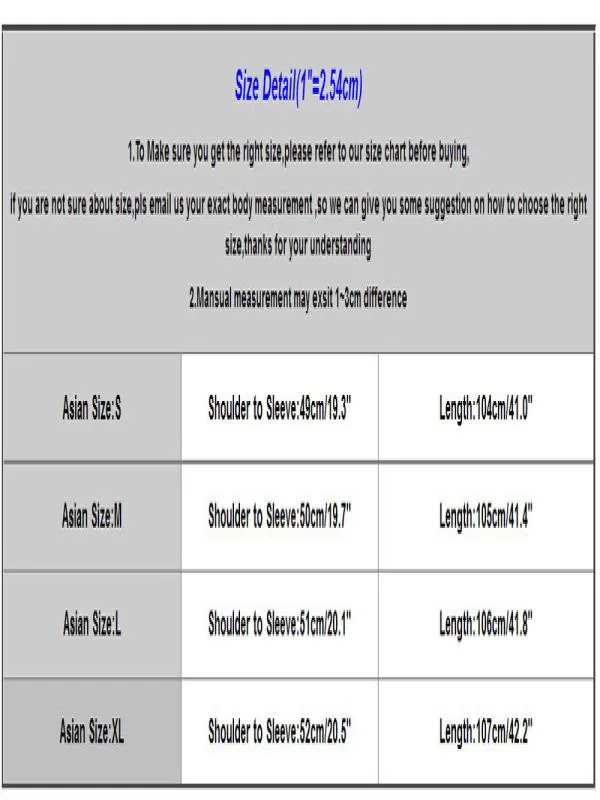 Size Detail(1"=2.54cm)

1.To Make sure you get the right size,please refer to our size chart before buying,

if you are not sure about size,pls email us your exact body measurement ,so we can give you some suggestion on how to choose the right size,thanks for your understanding

2.Mansual measurement may exsit 1~3cm difference

| Asian Size:S | Shoulder to Sleeve:49cm/19.3" | Length:104cm/41.0" |
|---|---|---|
| Asian Size:M | Shoulder to Sleeve:50cm/19.7" | Length:105cm/41.4" |
| Asian Size:L | Shoulder to Sleeve:51cm/20.1" | Length:106cm/41.8" |
| Asian Size:XL | Shoulder to Sleeve:52cm/20.5" | Length:107cm/42.2" |